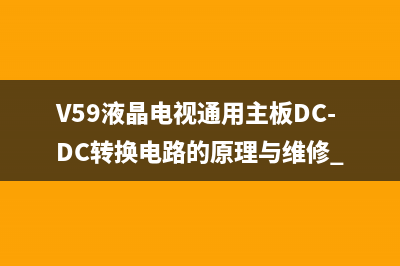 V59液晶电视通用主板DC-DC转换电路的原理与维修_